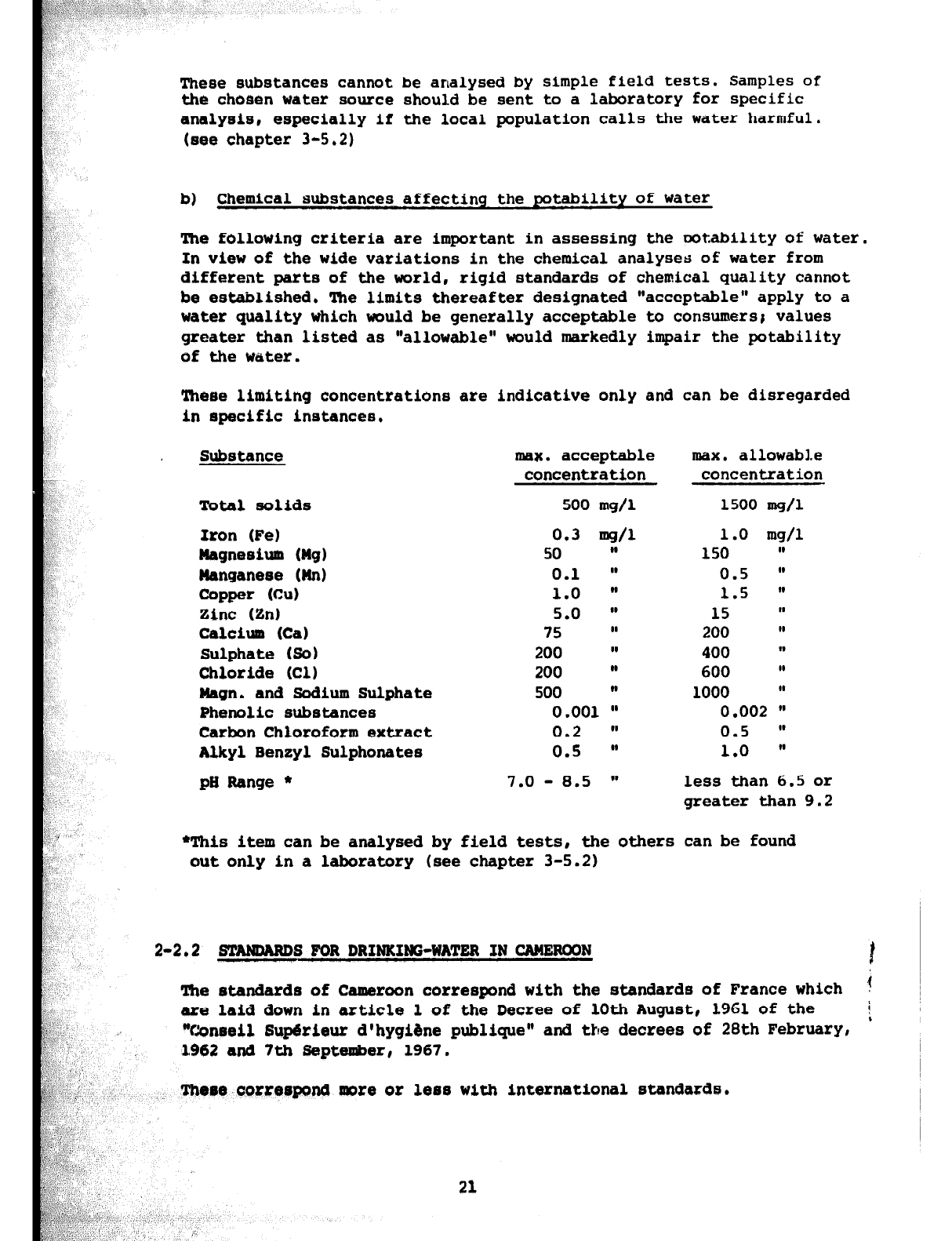 These substances cannot be analysed by simple field tests. Samples of the chosen water source should be sent to a laboratory for specific analysis, especially if the local population calls the water harmful. (see chapter 3-5.2)

b) Chemical substances affecting the potability of water

The following criteria are important in assessing the potability of water. In view of the wide variations in the chemical analyses of water from different parts of the world, rigid standards of chemical quality cannot be established. The limits thereafter designated "acceptable" apply to a water quality which would be generally acceptable to consumers; values greater than listed as "allowable" would markedly impair the potability of the water.

These limiting concentrations are indicative only and can be disregarded in specific instances.

| Substance | max. acceptable concentration | max. allowable concentration |
|---|---|---|
| Total solids | 500 mg/l | 1500 mg/l |
| Iron (Fe) | 0.3 mg/l | 1.0 mg/l |
| Magnesium (Mg) | 50 " | 150 " |
| Manganese (Mn) | 0.1 " | 0.5 " |
| Copper (Cu) | 1.0 " | 1.5 " |
| Zinc (Zn) | 5.0 " | 15 " |
| Calcium (Ca) | 75 " | 200 " |
| Sulphate (So) | 200 " | 400 " |
| Chloride (Cl) | 200 " | 600 " |
| Magn. and Sodium Sulphate | 500 " | 1000 " |
| Phenolic substances | 0.001 " | 0.002 " |
| Carbon Chloroform extract | 0.2 " | 0.5 " |
| Alkyl Benzyl Sulphonates | 0.5 " | 1.0 " |
| pH Range * | 7.0 - 8.5 " | less than 6.5 or greater than 9.2 |

*This item can be analysed by field tests, the others can be found out only in a laboratory (see chapter 3-5.2)

2-2.2 STANDARDS FOR DRINKING-WATER IN CAMEROON

The standards of Cameroon correspond with the standards of France which are laid down in article 1 of the Decree of 10th August, 1961 of the "Conseil Supérieur d'hygiène publique" and the decrees of 28th February, 1962 and 7th September, 1967.

These correspond more or less with international standards.

21